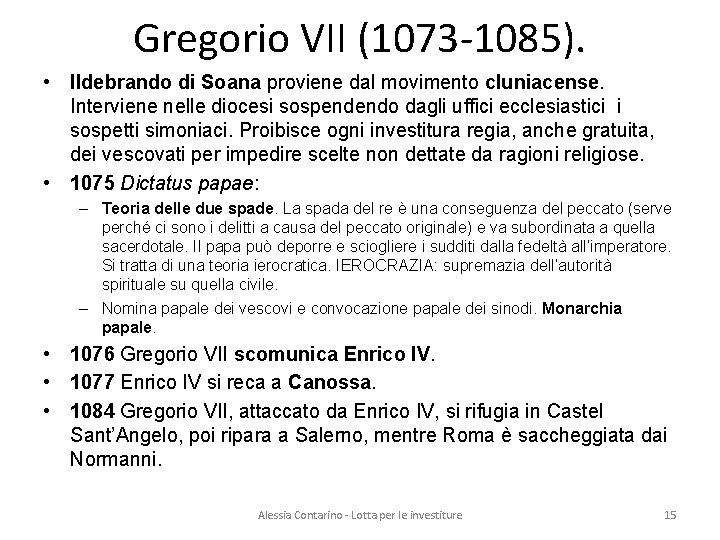 Gregorio VII (1073-1085).

• Ildebrando di Soana proviene dal movimento cluniacense. Interviene nelle diocesi sospendendo dagli uffici ecclesiastici i sospetti simoniaci. Proibisce ogni investitura regia, anche gratuita, dei vescovati per impedire scelte non dettate da ragioni religiose.

• 1075 Dictatus papae:

– Teoria delle due spade. La spada del re è una conseguenza del peccato (serve perché ci sono i delitti a causa del peccato originale) e va subordinata a quella sacerdotale. Il papa può deporre e sciogliere i sudditi dalla fedeltà all'imperatore. Si tratta di una teoria ierocratica. IEROCRAZIA: supremazia dell'autorità spirituale su quella civile.

– Nomina papale dei vescovi e convocazione papale dei sinodi. Monarchia papale.

• 1076 Gregorio VII scomunica Enrico IV.

• 1077 Enrico IV si reca a Canossa.

• 1084 Gregorio VII, attaccato da Enrico IV, si rifugia in Castel Sant'Angelo, poi ripara a Salerno, mentre Roma è saccheggiata dai Normanni.

Alessia Contarino - Lotta per le investiture 15